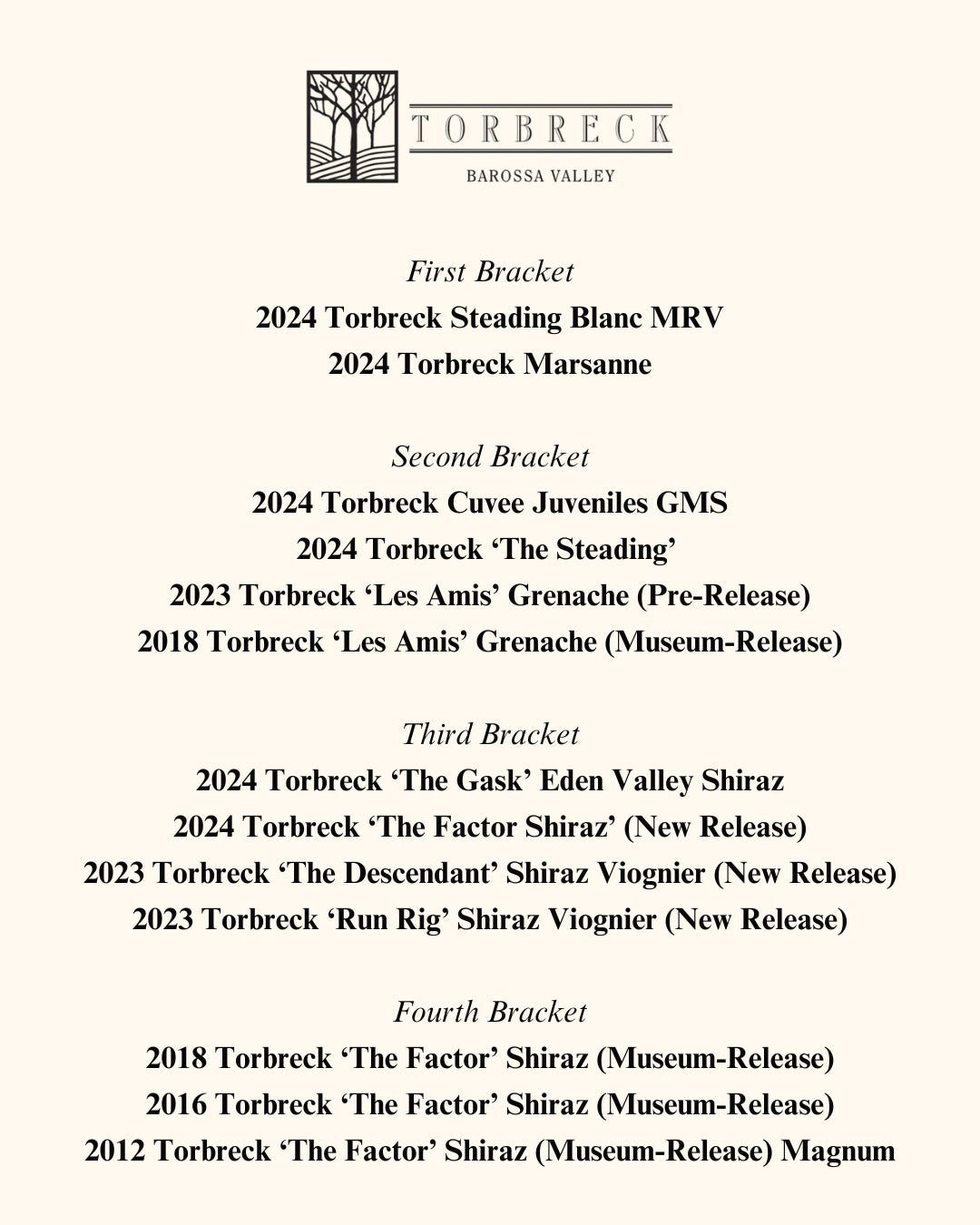 TORBRECK
BAROSSA VALLEY

First Bracket
2024 Torbreck Steading Blanc MRV
2024 Torbreck Marsanne

Second Bracket
2024 Torbreck Cuvee Juveniles GMS
2024 Torbreck ‘The Steading’
2023 Torbreck ‘Les Amis’ Grenache (Pre-Release)
2018 Torbreck ‘Les Amis’ Grenache (Museum-Release)

Third Bracket
2024 Torbreck ‘The Gask’ Eden Valley Shiraz
2024 Torbreck ‘The Factor Shiraz’ (New Release)
2023 Torbreck ‘The Descendant’ Shiraz Viognier (New Release)
2023 Torbreck ‘Run Rig’ Shiraz Viognier (New Release)

Fourth Bracket
2018 Torbreck ‘The Factor’ Shiraz (Museum-Release)
2016 Torbreck ‘The Factor’ Shiraz (Museum-Release)
2012 Torbreck ‘The Factor’ Shiraz (Museum-Release) Magnum